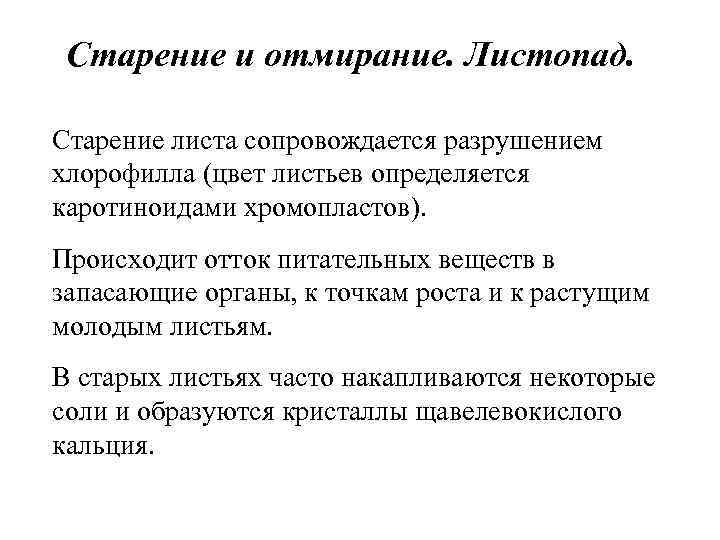 Старение и отмирание. Листопад.

Старение листа сопровождается разрушением хлорофилла (цвет листьев определяется каротиноидами хромопластов).

Происходит отток питательных веществ в запасающие органы, к точкам роста и к растущим молодым листьям.

В старых листьях часто накапливаются некоторые соли и образуются кристаллы щавелевокислого кальция.